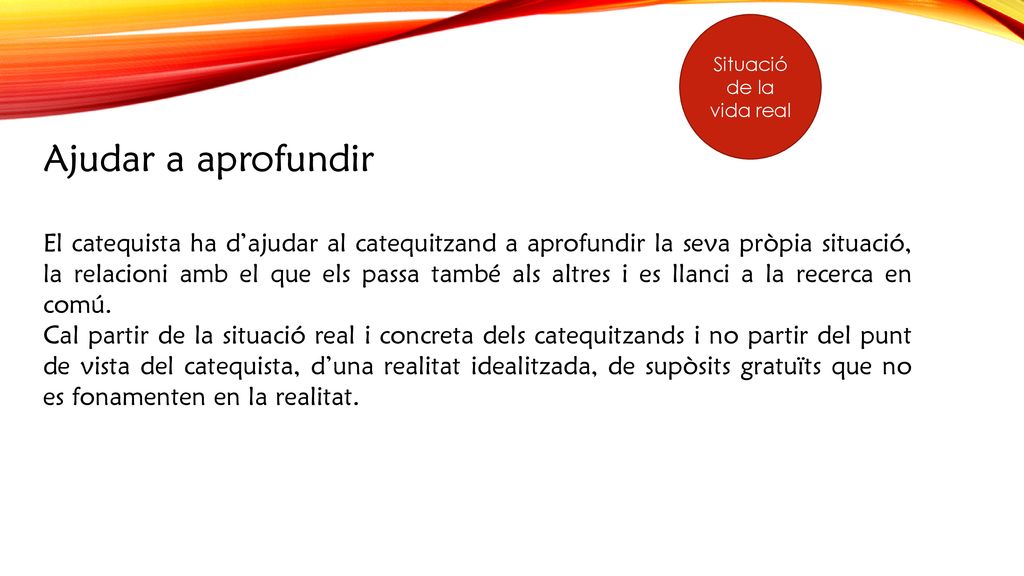 Situació de la vida real

Ajudar a aprofundir

El catequista ha d'ajudar al catequitzand a aprofundir la seva pròpia situació, la relacioni amb el que els passa també als altres i es llanci a la recerca en comú.
Cal partir de la situació real i concreta dels catequitzands i no partir del punt de vista del catequista, d'una realitat idealitzada, de supòsits gratuïts que no es fonamenten en la realitat.